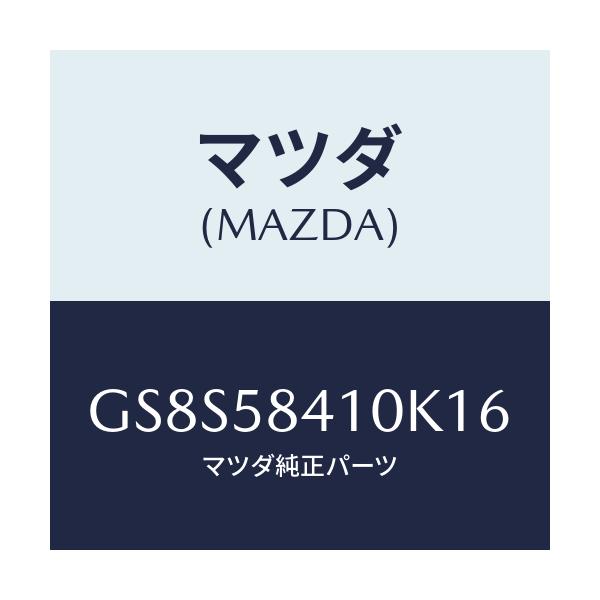 マツダ
(MAZDA)

GS8S58410K16
マツダ純正パーツ